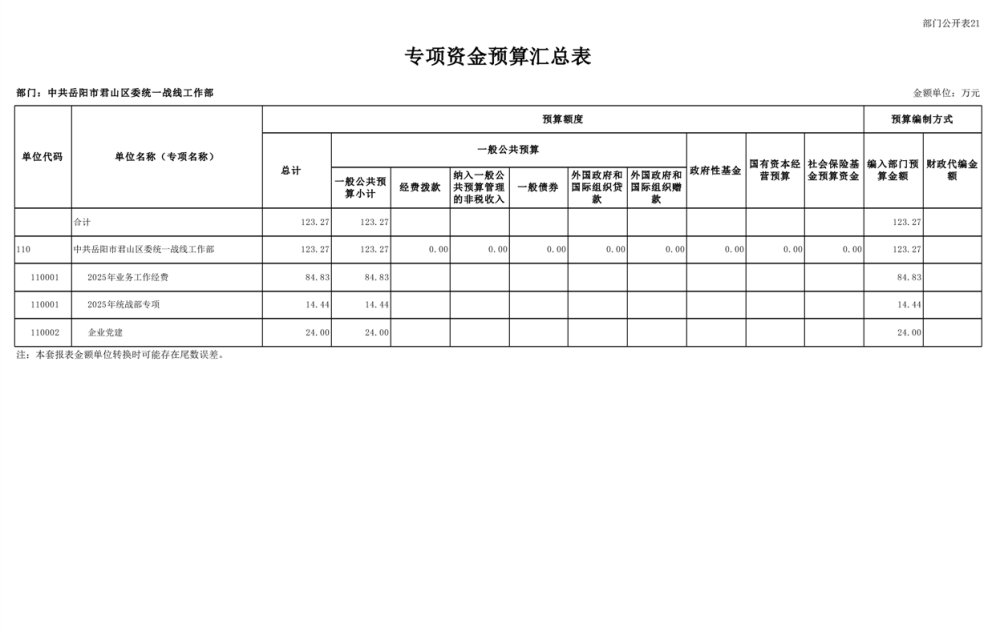 部门公开表21

专项资金预算汇总表

部门：中共岳阳市君山区委统一战线工作部

金额单位：万元

| 单位代码 | 单位名称（专项名称） | 预算额度 | | | | | | | | | | 预算编制方式 | |
|---|---|---|---|---|---|---|---|---|---|---|---|---|---|
| | | 总计 | 一般公共预算 | | | | | | 政府性基金 | 国有资本经营预算 | 社会保险基金预算资金 | 编入部门预算金额 | 财政代编金额 |
| | | | 一般公共预算小计 | 经费拨款 | 纳入一般公共预算管理的非税收入 | 一般债券 | 外国政府和国际组织贷款 | 外国政府和国际组织赠款 | | | | | |
| | 合计 | 123.27 | 123.27 | | | | | | | | | 123.27 | |
| 110 | 中共岳阳市君山区委统一战线工作部 | 123.27 | 123.27 | 0.00 | 0.00 | 0.00 | 0.00 | 0.00 | 0.00 | 0.00 | 0.00 | 123.27 | |
| 110001 | 2025年业务工作经费 | 84.83 | 84.83 | | | | | | | | | 84.83 | |
| 110001 | 2025年统战部专项 | 14.44 | 14.44 | | | | | | | | | 14.44 | |
| 110002 | 企业党建 | 24.00 | 24.00 | | | | | | | | | 24.00 | |

注：本套报表金额单位转换时可能存在尾数误差。